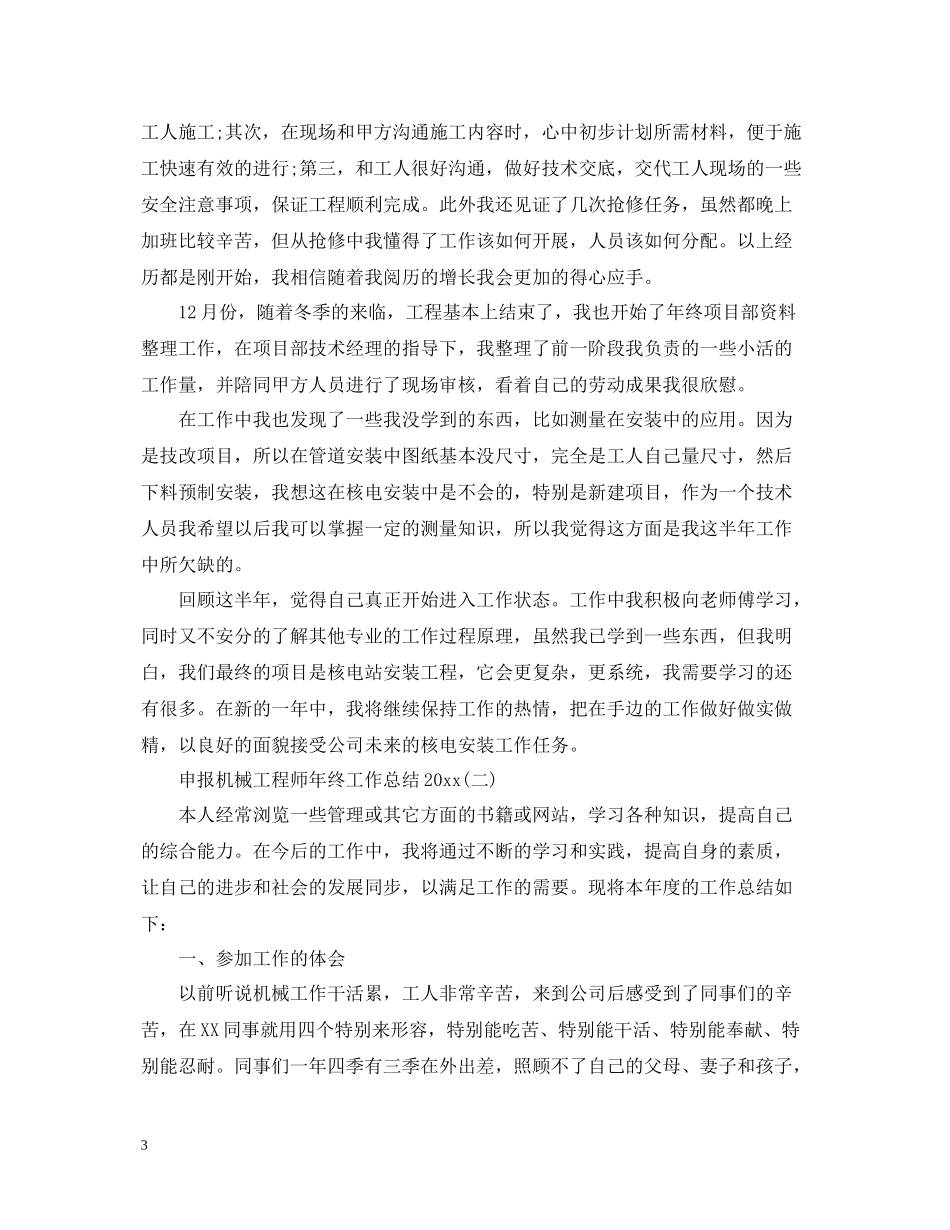 工人施工;其次，在现场和甲方沟通施工内容时，心中初步计划所需材料，便于施工快速有效的进行;第三，和工人很好沟通，做好技术交底，交代工人现场的一些安全注意事项，保证工程顺利完成。此外我还见证了几次抢修任务，虽然都晚上加班比较辛苦，但从抢修中我懂得了工作该如何开展，人员该如何分配。以上经历都是刚开始，我相信随着我阅历的增长我会更加的得心应手。

12月份，随着冬季的来临，工程基本上结束了，我也开始了年终项目部资料整理工作，在项目部技术经理的指导下，我整理了前一阶段我负责的一些小活的工作量，并陪同甲方人员进行了现场审核，看着自己的劳动成果我很欣慰。

在工作中我也发现了一些我没学到的东西，比如测量在安装中的应用。因为是技改项目，所以在管道安装中图纸基本没尺寸，完全是工人自己量尺寸，然后下料预制安装，我想这在核电安装中是不会的，特别是新建项目，作为一个技术人员我希望以后我可以掌握一定的测量知识，所以我觉得这方面是我这半年工作中所欠缺的。

回顾这半年，觉得自己真正开始进入工作状态。工作中我积极向老师傅学习，同时又不安分的了解其他专业的工作过程原理，虽然我已学到一些东西，但我明白，我们最终的项目是核电站安装工程，它会更复杂，更系统，我需要学习的还有很多。在新的一年中，我将继续保持工作的热情，把在手边的工作做好做实做精，以良好的面貌接受公司未来的核电安装工作任务。

申报机械工程师年终工作总结20xx(二)

本人经常浏览一些管理或其它方面的书籍或网站，学习各种知识，提高自己的综合能力。在今后的工作中，我将通过不断的学习和实践，提高自身的素质，让自己的进步和社会的发展同步，以满足工作的需要。现将本年度的工作总结如下：

一、参加工作的体会

以前听说机械工作干活累，工人非常辛苦，来到公司后感受到了同事们的辛苦，在XX同事就用四个特别来形容，特别能吃苦、特别能干活、特别能奉献、特别能忍耐。同事们一年四季有三季在外出差，照顾不了自己的父母、妻子和孩子，

3